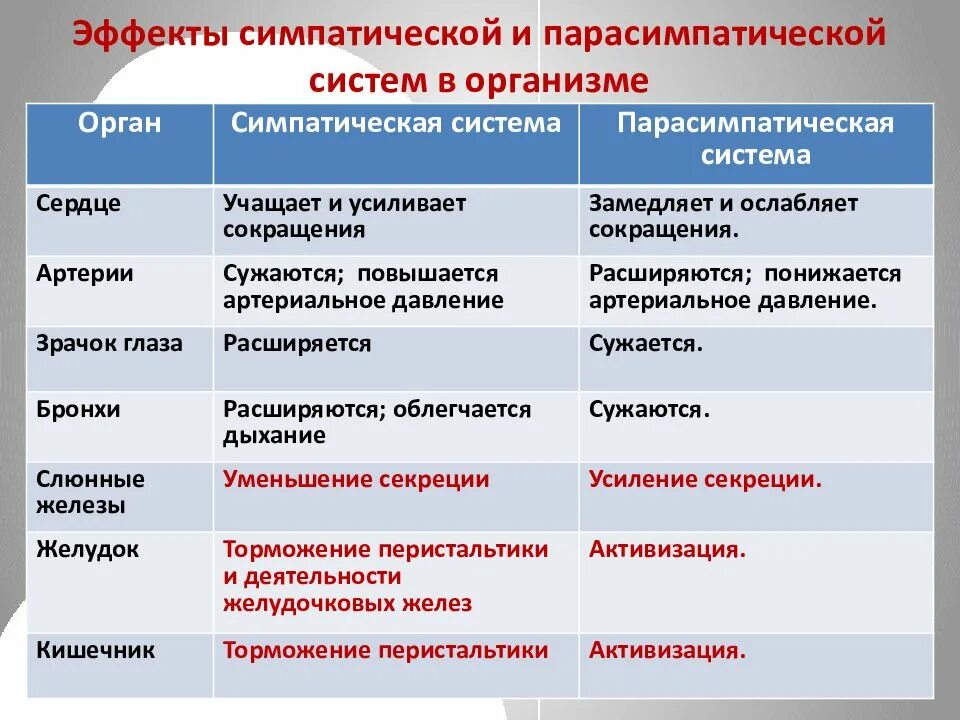 Эффекты симпатической и парасимпатической систем в организме

| Орган | Симпатическая система | Парасимпатическая система |
|---|---|---|
| Сердце | Учащает и усиливает сокращения | Замедляет и ослабляет сокращения. |
| Артерии | Сужаются; повышается артериальное давление | Расширяются; понижается артериальное давление. |
| Зрачок глаза | Расширяется | Сужается. |
| Бронхи | Расширяются; облегчается дыхание | Сужаются. |
| Слюнные железы | Уменьшение секреции | Усиление секреции. |
| Желудок | Торможение перистальтики и деятельности желудочковых желез | Активизация. |
| Кишечник | Торможение перистальтики | Активизация. |